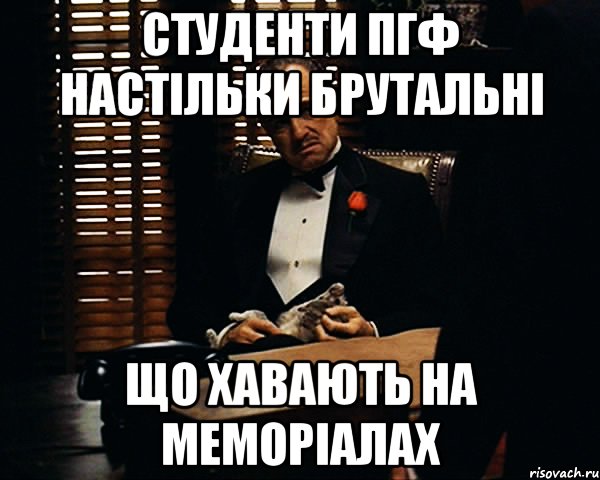 СТУДЕНТИ ПГФ НАСТІЛЬКИ БРУТАЛЬНІ

ЩО ХАВАЮТЬ НА МЕМОРІАЛАХ

risovach.ru